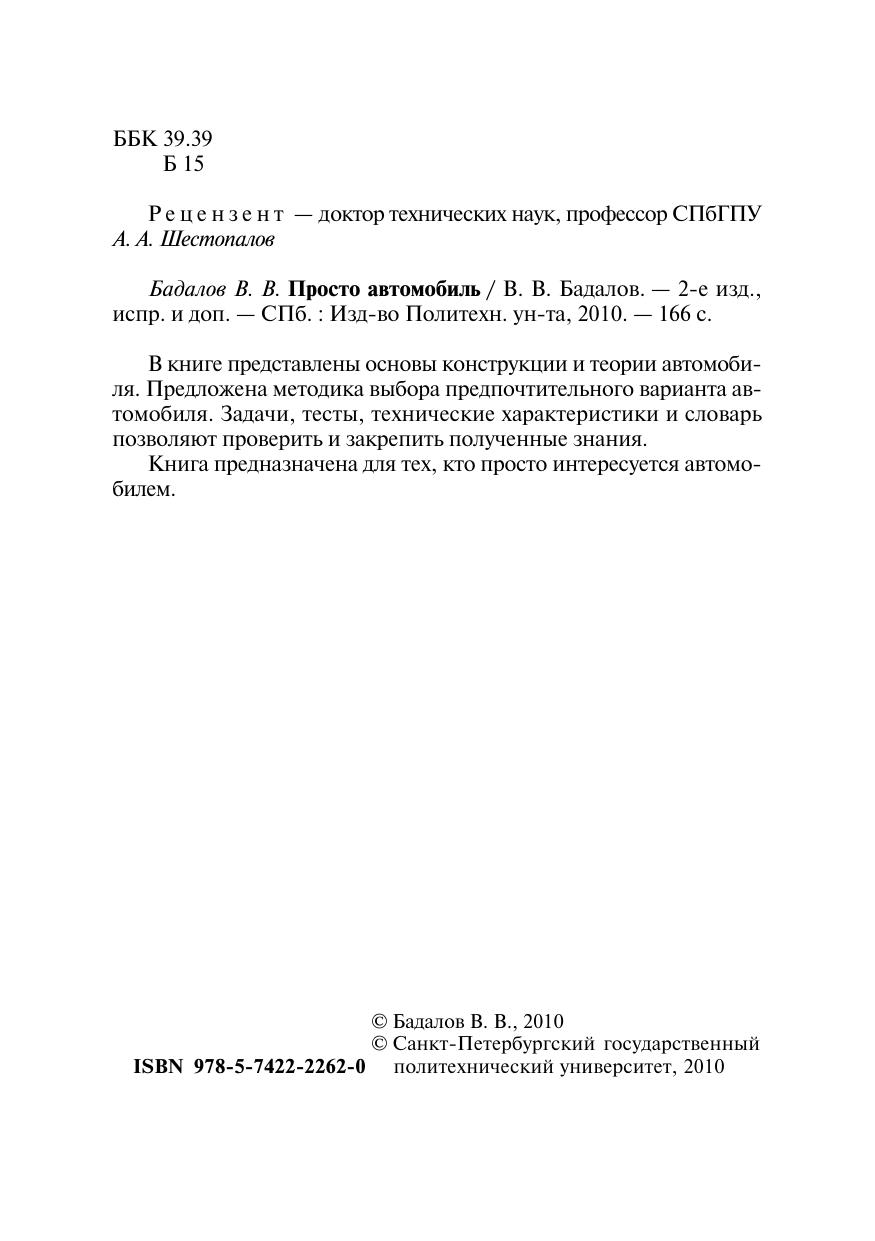 ББК 39.39
Б 15

Рецензент — доктор технических наук, профессор СПбГПУ А. А. Шестопалов

Бадалов В. В. Просто автомобиль / В. В. Бадалов. — 2-е изд., испр. и доп. — СПб. : Изд-во Политехн. ун-та, 2010. — 166 с.

В книге представлены основы конструкции и теории автомобиля. Предложена методика выбора предпочтительного варианта автомобиля. Задачи, тесты, технические характеристики и словарь позволяют проверить и закрепить полученные знания.

Книга предназначена для тех, кто просто интересуется автомобилем.

© Бадалов В. В., 2010
© Санкт-Петербургский государственный политехнический университет, 2010
ISBN 978-5-7422-2262-0